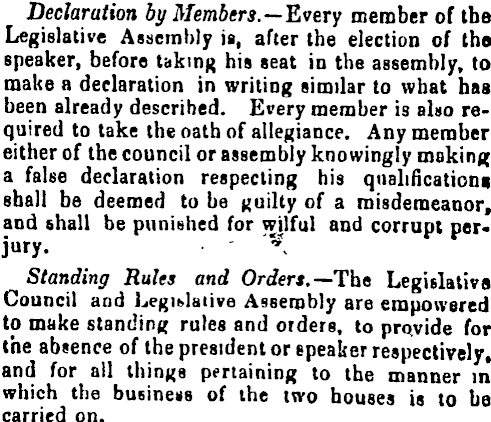 Declaration by Members.—Every member of the Legislative Assembly is, after the election of the speaker, before taking his seat in the assembly, to make a declaration in writing similar to what has been already described. Every member is also required to take the oath of allegiance. Any member either of the council or assembly knowingly making a false declaration respecting his qualifications shall be deemed to be guilty of a misdemeanor, and shall be punished for wilful and corrupt perjury.

Standing Rules and Orders.—The Legislative Council and Legislative Assembly are empowered to make standing rules and orders, to provide for the absence of the president or speaker respectively, and for all things pertaining to the manner in which the business of the two houses is to be carried on.